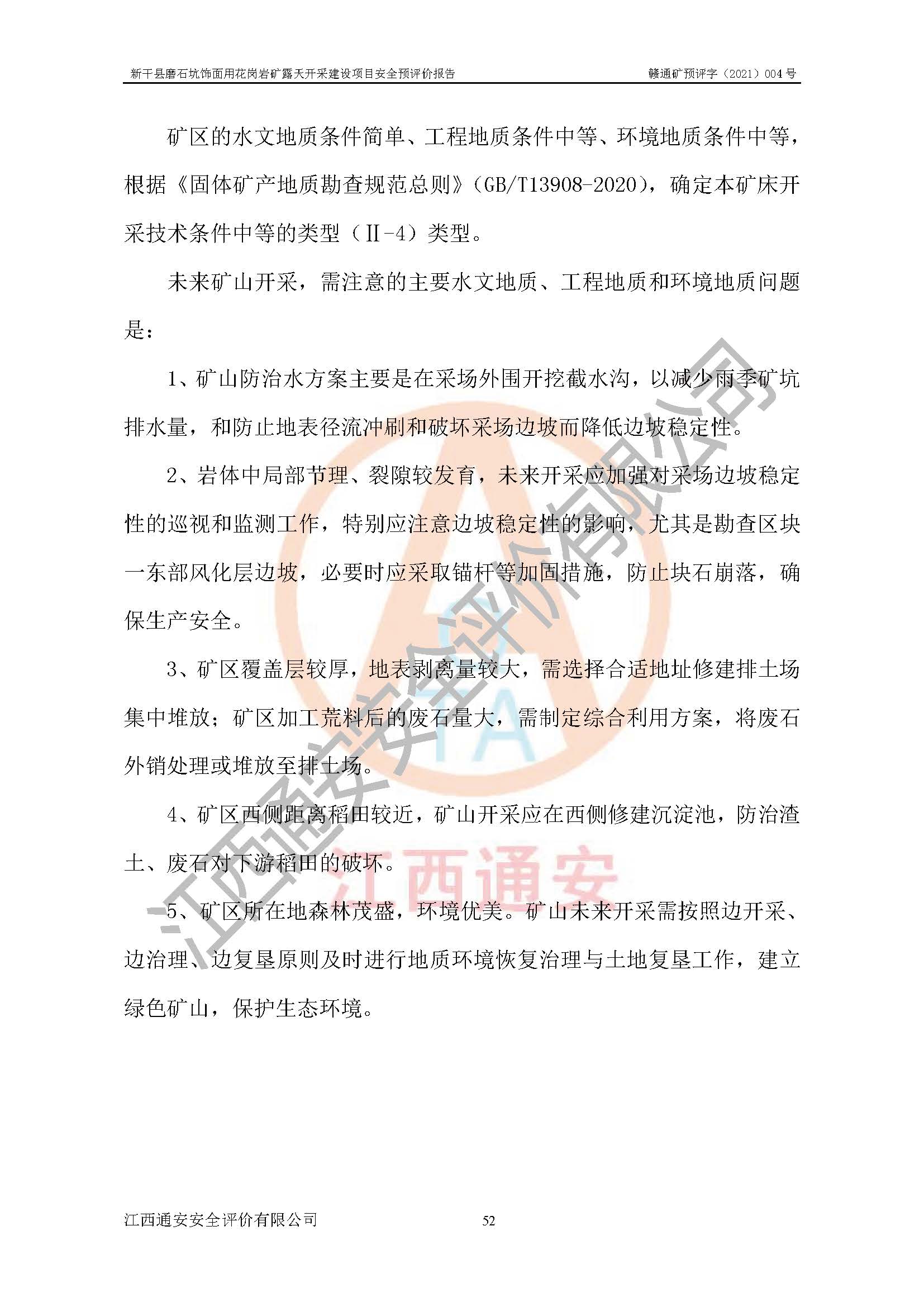 新干县磨石坑饰面用花岗岩矿露天开采建设项目安全预评价报告 赣通矿预评字（2021）004号

矿区的水文地质条件简单、工程地质条件中等、环境地质条件中等，根据《固体矿产地质勘查规范总则》（GB/T13908-2020），确定本矿床开采技术条件中等的类型（Ⅱ-4）类型。

未来矿山开采，需注意的主要水文地质、工程地质和环境地质问题是：

1、矿山防治水方案主要是在采场外围开挖截水沟，以减少雨季矿坑排水量，和防止地表径流冲刷和破坏采场边坡而降低边坡稳定性。

2、岩体中局部节理、裂隙较发育，未来开采应加强对采场边坡稳定性的巡视和监测工作，特别应注意边坡稳定性的影响，尤其是勘查区块一东部风化层边坡，必要时应采取锚杆等加固措施，防止块石崩落，确保生产安全。

3、矿区覆盖层较厚，地表剥离量较大，需选择合适地址修建排土场集中堆放；矿区加工荒料后的废石量大，需制定综合利用方案，将废石外销处理或堆放至排土场。

4、矿区西侧距离稻田较近，矿山开采应在西侧修建沉淀池，防治渣土、废石对下游稻田的破坏。

5、矿区所在地森林茂盛，环境优美。矿山未来开采需按照边开采、边治理、边复垦原则及时进行地质环境恢复治理与土地复垦工作，建立绿色矿山，保护生态环境。

江西通安安全评价有限公司

江西通安

江西通安安全评价有限公司 52